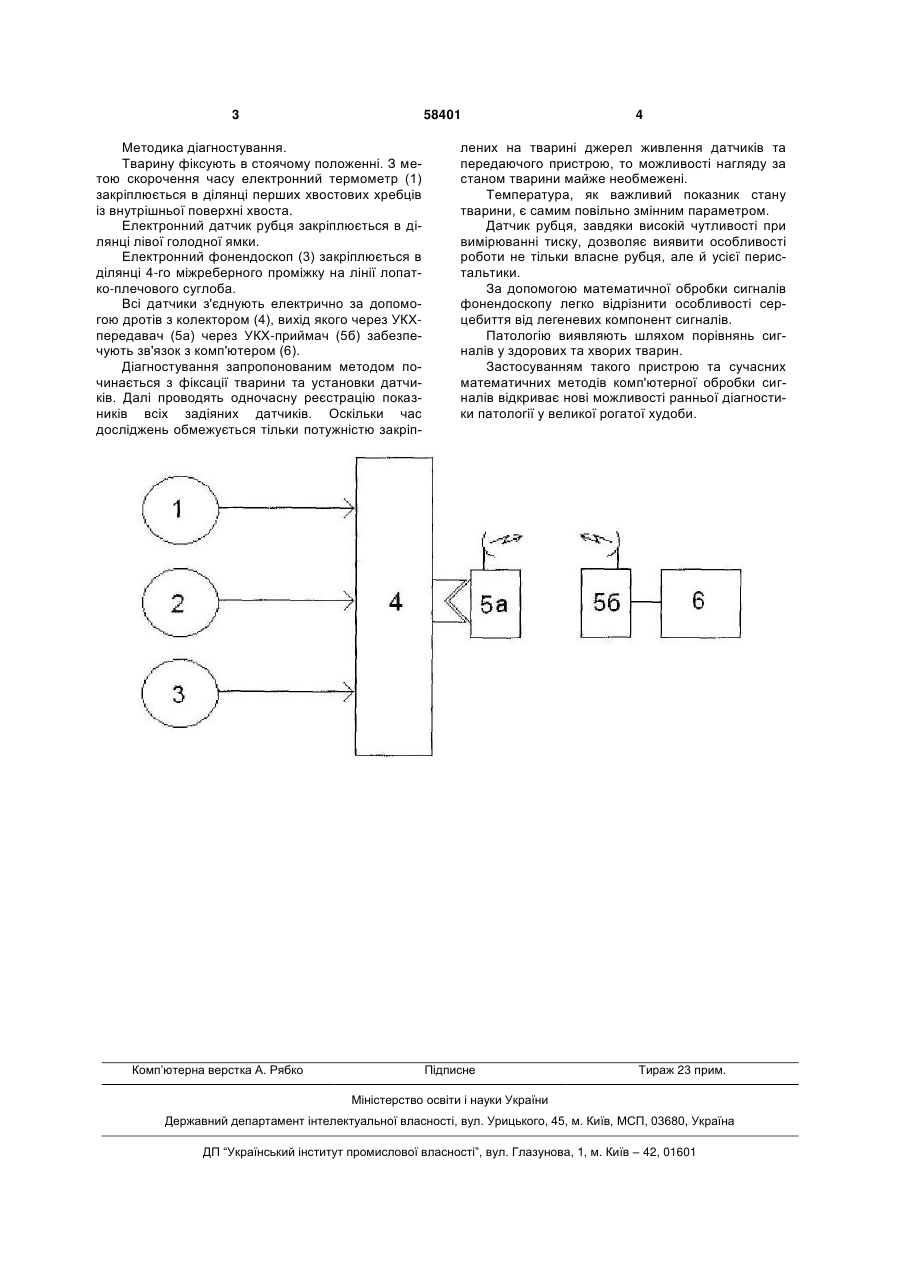 3 58401 4

Методика діагностування.

Тварину фіксують в стоячому положенні. З метою скорочення часу електронний термометр (1) закріплюється в ділянці перших хвостових хребців із внутрішньої поверхні хвоста.

Електронний датчик рубця закріплюється в ділянці лівої голодної ямки.

Електронний фонендоскоп (3) закріплюється в ділянці 4-го міжреберного проміжку на лінії лопатко-плечового суглоба.

Всі датчики з'єднують електрично за допомогою дротів з колектором (4), вихід якого через УКХ-передавач (5а) через УКХ-приймач (5б) забезпечують зв'язок з комп'ютером (6).

Діагностування запропонованим методом починається з фіксації тварини та установки датчиків. Далі проводять одночасну реєстрацію показників всіх задіяних датчиків. Оскільки час досліджень обмежується тільки потужністю закріплених на тварині джерел живлення датчиків та передаючого пристрою, то можливості нагляду за станом тварини майже необмежені.

Температура, як важливий показник стану тварини, є самим повільно змінним параметром.

Датчик рубця, завдяки високій чутливості при вимірюванні тиску, дозволяє виявити особливості роботи не тільки власне рубця, але й усієї перистальтики.

За допомогою математичної обробки сигналів фонендоскопу легко відрізнити особливості серцебиття від легеневих компонент сигналів.

Патологію виявляють шляхом порівнянь сигналів у здорових та хворих тварин.

Застосуванням такого пристрою та сучасних математичних методів комп'ютерної обробки сигналів відкриває нові можливості ранньої діагностики патології у великої рогатої худоби.

1
2
3
4
5а
5б
6

Комп'ютерна верстка А. Рябко Підписне Тираж 23 прим.

Міністерство освіти і науки України

Державний департамент інтелектуальної власності, вул. Урицького, 45, м. Київ, МСП, 03680, Україна

ДП "Український інститут промислової власності", вул. Глазунова, 1, м. Київ – 42, 01601